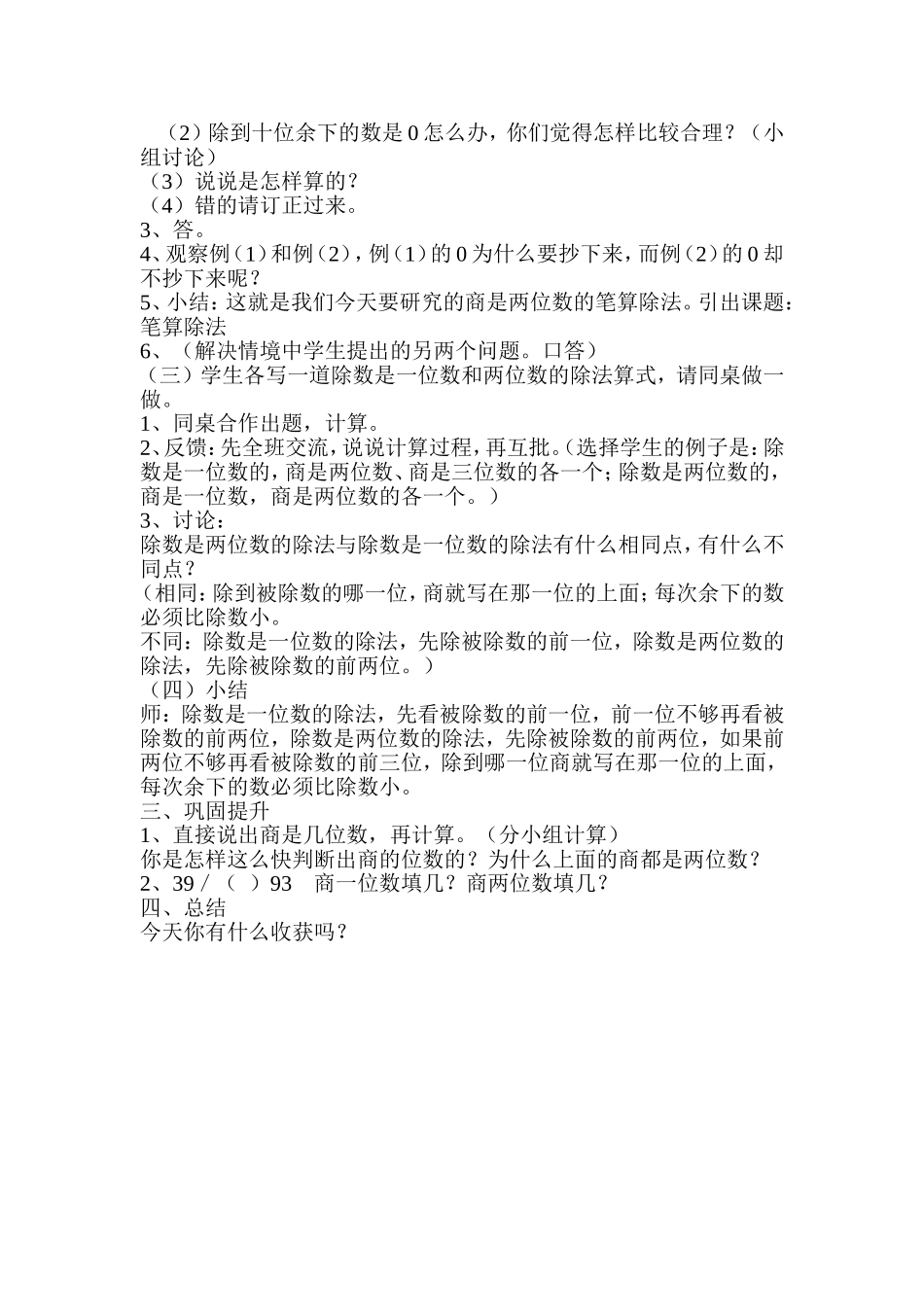 （2）除到十位余下的数是 0 怎么办，你们觉得怎样比较合理？（小组讨论）
（3）说说是怎样算的？
（4）错的请订正过来。
3、答。
4、观察例（1）和例（2），例（1）的 0 为什么要抄下来，而例（2）的 0 却不抄下来呢？
5、小结：这就是我们今天要研究的商是两位数的笔算除法。引出课题：笔算除法
6、（解决情境中学生提出的另两个问题。口答）
（三）学生各写一道除数是一位数和两位数的除法算式，请同桌做一做。
1、同桌合作出题，计算。
2、反馈：先全班交流，说说计算过程，再互批。（选择学生的例子是：除数是一位数的，商是两位数、商是三位数的各一个；除数是两位数的，商是一位数，商是两位数的各一个。）
3、讨论：
除数是两位数的除法与除数是一位数的除法有什么相同点，有什么不同点？
（相同：除到被除数的哪一位，商就写在那一位的上面；每次余下的数必须比除数小。
不同：除数是一位数的除法，先除被除数的前一位，除数是两位数的除法，先除被除数的前两位。）
（四）小结
师：除数是一位数的除法，先看被除数的前一位，前一位不够再看被除数的前两位，除数是两位数的除法，先除被除数的前两位，如果前两位不够再看被除数的前三位，除到哪一位商就写在那一位的上面，每次余下的数必须比除数小。
三、巩固提升
1、直接说出商是几位数，再计算。（分小组计算）
你是怎样这么快判断出商的位数的？为什么上面的商都是两位数？
2、39 / （ ）93　商一位数填几？商两位数填几？
四、总结
今天你有什么收获吗？